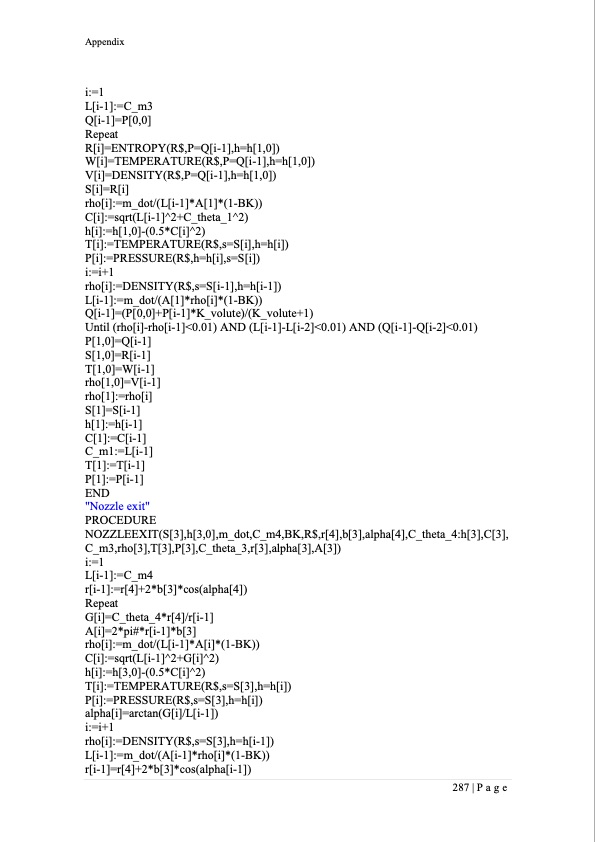 Appendix

i:=1
L[i-1]:=C_m3
Q[i-1]=P[0,0]
Repeat
R[i]=ENTROPY(R$,P=Q[i-1],h=h[1,0])
W[i]=TEMPERATURE(R$,P=Q[i-1],h=h[1,0])
V[i]=DENSITY(R$,P=Q[i-1],h=h[1,0])
S[i]=R[i]
rho[i]:=m_dot/(L[i-1]*A[1]*(1-BK))
C[i]:=sqrt(L[i-1]^2+C_theta_1^2)
h[i]:=h[1,0]-(0.5*C[i]^2)
T[i]:=TEMPERATURE(R$,s=S[i],h=h[i])
P[i]:=PRESSURE(R$,h=h[i],s=S[i])
i:=i+1
rho[i]:=DENSITY(R$,s=S[i-1],h=h[i-1])
L[i-1]:=m_dot/(A[1]*rho[i]*(1-BK))
Q[i-1]=(P[0,0]+P[i-1]*K_volute)/(K_volute+1)
Until (rho[i]-rho[i-1]<0.01) AND (L[i-1]-L[i-2]<0.01) AND (Q[i-1]-Q[i-2]<0.01)
P[1,0]=Q[i-1]
S[1,0]=R[i-1]
T[1,0]=W[i-1]
rho[1,0]=V[i-1]
rho[1]:=rho[i]
S[1]=S[i-1]
h[1]:=h[i-1]
C[1]:=C[i-1]
C_m1:=L[i-1]
T[1]:=T[i-1]
P[1]:=P[i-1]
END
"Nozzle exit"
PROCEDURE
NOZZLEEXIT(S[3],h[3,0],m_dot,C_m4,BK,R$,r[4],b[3],alpha[4],C_theta_4:h[3],C[3],C_m3,rho[3],T[3],P[3],C_theta_3,r[3],alpha[3],A[3])
i:=1
L[i-1]:=C_m4
r[i-1]:=r[4]+2*b[3]*cos(alpha[4])
Repeat
G[i]=C_theta_4*r[4]/r[i-1]
A[i]=2*pi#*r[i-1]*b[3]
rho[i]:=m_dot/(L[i-1]*A[i]*(1-BK))
C[i]:=sqrt(L[i-1]^2+G[i]^2)
h[i]:=h[3,0]-(0.5*C[i]^2)
T[i]:=TEMPERATURE(R$,s=S[3],h=h[i])
P[i]:=PRESSURE(R$,s=S[3],h=h[i])
alpha[i]=arctan(G[i]/L[i-1])
i:=i+1
rho[i]:=DENSITY(R$,s=S[3],h=h[i-1])
L[i-1]:=m_dot/(A[i-1]*rho[i]*(1-BK))
r[i-1]=r[4]+2*b[3]*cos(alpha[i-1])

287 | P a g e